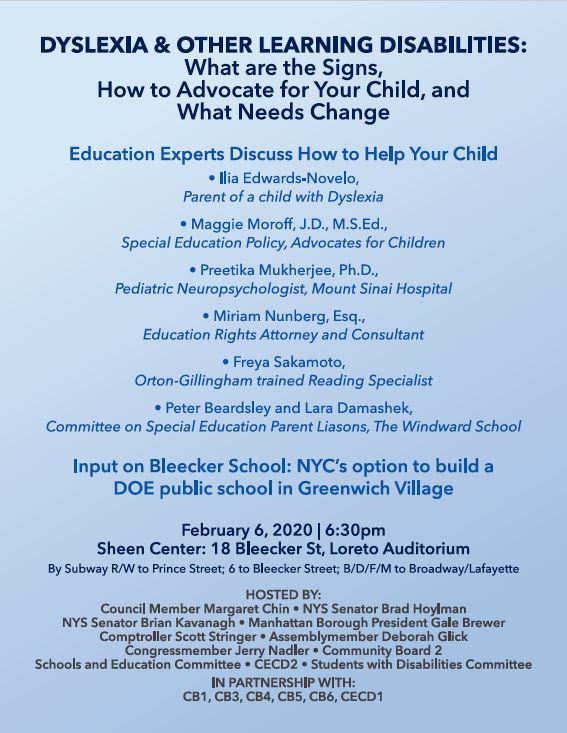 DYSLEXIA & OTHER LEARNING DISABILITIES:
What are the Signs,
How to Advocate for Your Child, and
What Needs Change

Education Experts Discuss How to Help Your Child

• Ilia Edwards-Novelo,
Parent of a child with Dyslexia

• Maggie Moroff, J.D., M.S.Ed.,
Special Education Policy, Advocates for Children

• Preetika Mukherjee, Ph.D.,
Pediatric Neuropsychologist, Mount Sinai Hospital

• Miriam Nunberg, Esq.,
Education Rights Attorney and Consultant

• Freya Sakamoto,
Orton-Gillingham trained Reading Specialist

• Peter Beardsley and Lara Damashek,
Committee on Special Education Parent Liasons, The Windward School

Input on Bleecker School: NYC's option to build a DOE public school in Greenwich Village

February 6, 2020 | 6:30pm
Sheen Center: 18 Bleecker St, Loreto Auditorium
By Subway R/W to Prince Street; 6 to Bleecker Street; B/D/F/M to Broadway/Lafayette

HOSTED BY:
Council Member Margaret Chin • NYS Senator Brad Hoylman
NYS Senator Brian Kavanagh • Manhattan Borough President Gale Brewer
Comptroller Scott Stringer • Assemblymember Deborah Glick
Congressmember Jerry Nadler • Community Board 2
Schools and Education Committee • CECD2 • Students with Disabilities Committee
IN PARTNERSHIP WITH:
CB1, CB3, CB4, CB5, CB6, CECD1